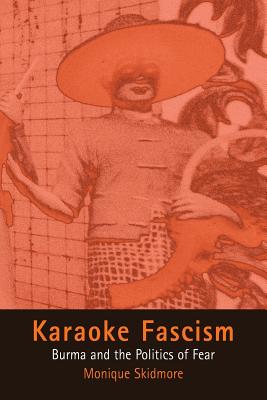 Karaoke Fascism

Burma and the Politics of Fear

Monique Skidmore